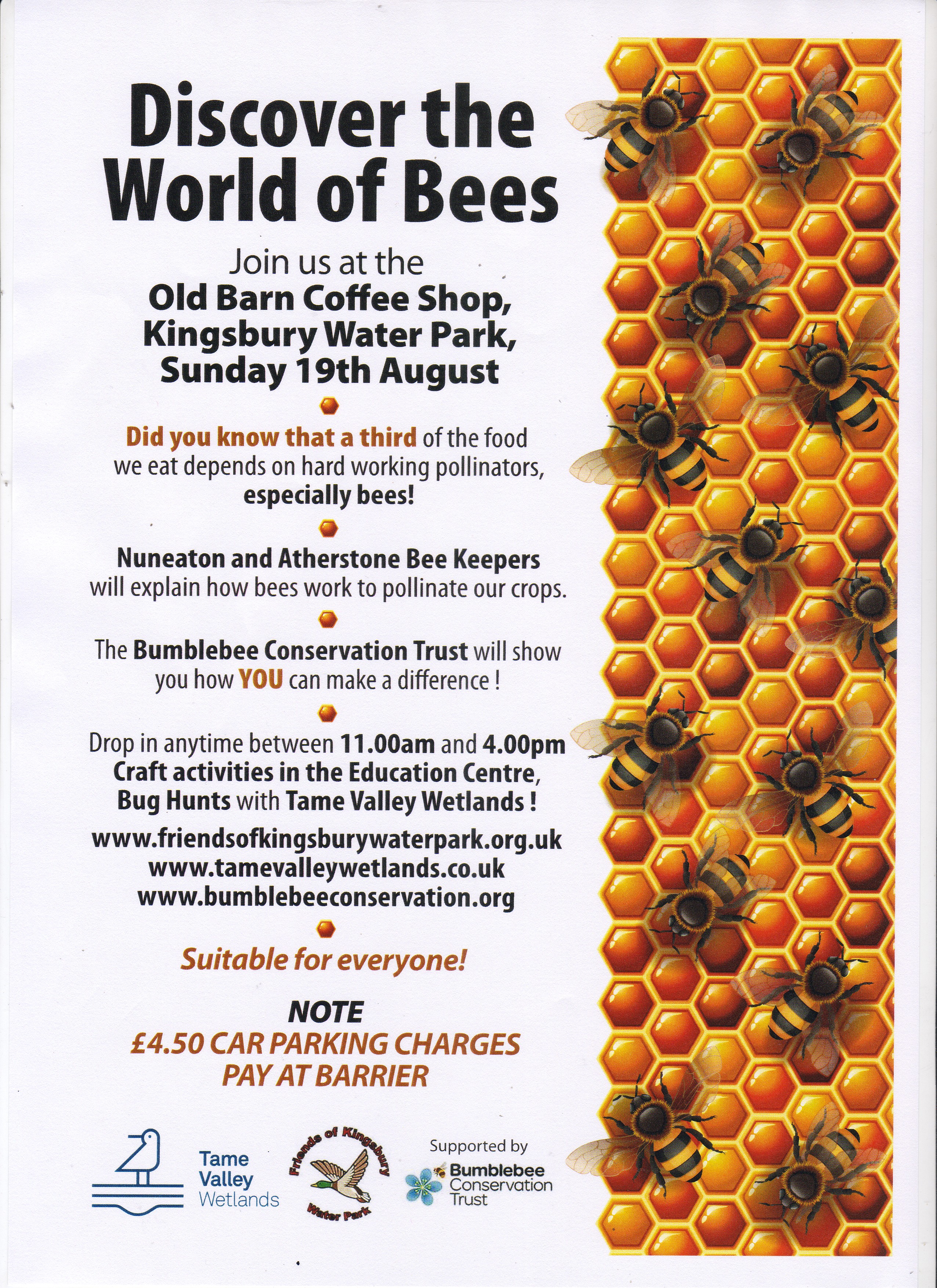 Discover the World of Bees

Join us at the
Old Barn Coffee Shop, Kingsbury Water Park, Sunday 19th August

Did you know that a third of the food we eat depends on hard working pollinators, especially bees!

Nuneaton and Atherstone Bee Keepers will explain how bees work to pollinate our crops.

The Bumblebee Conservation Trust will show you how YOU can make a difference !

Drop in anytime between 11.00am and 4.00pm
Craft activities in the Education Centre,
Bug Hunts with Tame Valley Wetlands !

www.friendsofkingsburywaterpark.org.uk
www.tamevalleywetlands.co.uk
www.bumblebeeconservation.org

Suitable for everyone!

NOTE
£4.50 CAR PARKING CHARGES
PAY AT BARRIER

Tame Valley Wetlands

Friends of Kingsbury Water Park

Supported by
Bumblebee Conservation Trust